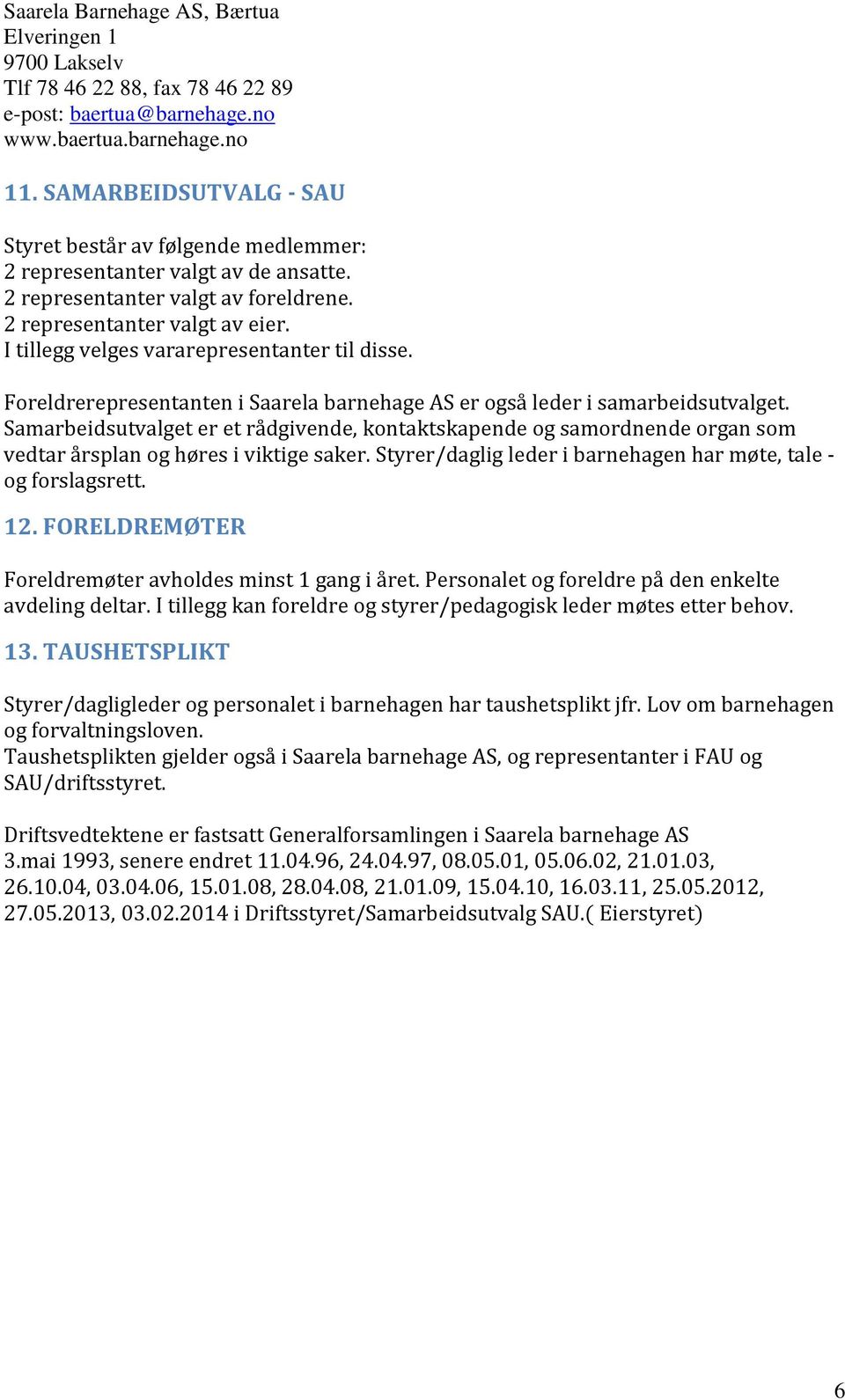 Saarela Barnehage AS, Bærtua
Elveringen 1
9700 Lakselv
Tlf 78 46 22 88, fax 78 46 22 89
e-post: baertua@barnehage.no
www.baertua.barnehage.no

11. SAMARBEIDSUTVALG - SAU

Styret består av følgende medlemmer:
2 representanter valgt av de ansatte.
2 representanter valgt av foreldrene.
2 representanter valgt av eier.
I tillegg velges vararepresentanter til disse.

Foreldrerepresentanten i Saarela barnehage AS er også leder i samarbeidsutvalget. Samarbeidsutvalget er et rådgivende, kontaktskapende og samordnende organ som vedtar årsplan og høres i viktige saker. Styrer/daglig leder i barnehagen har møte, tale - og forslagsrett.

12. FORELDREMØTER

Foreldremøter avholdes minst 1 gang i året. Personalet og foreldre på den enkelte avdeling deltar. I tillegg kan foreldre og styrer/pedagogisk leder møtes etter behov.

13. TAUSHETSPLIKT

Styrer/dagligleder og personalet i barnehagen har taushetsplikt jfr. Lov om barnehagen og forvaltningsloven.
Taushetsplikten gjelder også i Saarela barnehage AS, og representanter i FAU og SAU/driftsstyret.

Driftsvedtektene er fastsatt Generalforsamlingen i Saarela barnehage AS 3.mai 1993, senere endret 11.04.96, 24.04.97, 08.05.01, 05.06.02, 21.01.03, 26.10.04, 03.04.06, 15.01.08, 28.04.08, 21.01.09, 15.04.10, 16.03.11, 25.05.2012, 27.05.2013, 03.02.2014 i Driftsstyret/Samarbeidsutvalg SAU.( Eierstyret)

6